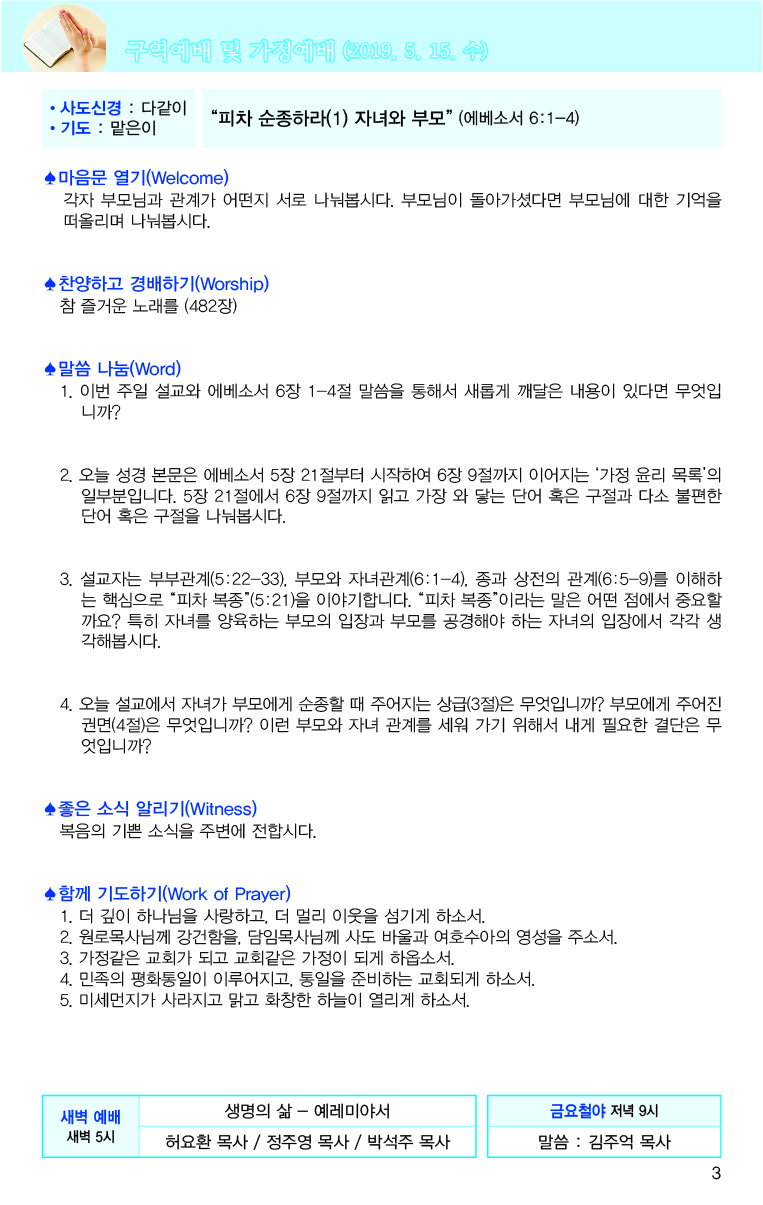 구역예배 및 가정예배 (2019. 5. 15. 수)

• 사도신경 : 다같이
• 기도 : 맡은이

"피차 순종하라(1) 자녀와 부모" (에베소서 6:1-4)

♠마음문 열기(Welcome)
각자 부모님과 관계가 어떤지 서로 나눠봅시다. 부모님이 돌아가셨다면 부모님에 대한 기억을 떠올리며 나눠봅시다.

♠찬양하고 경배하기(Worship)
참 즐거운 노래를 (482장)

♠말씀 나눔(Word)
1. 이번 주일 설교와 에베소서 6장 1-4절 말씀을 통해서 새롭게 깨달은 내용이 있다면 무엇입니까?

2. 오늘 성경 본문은 에베소서 5장 21절부터 시작하여 6장 9절까지 이어지는 '가정 윤리 목록'의 일부분입니다. 5장 21절에서 6장 9절까지 읽고 가장 와 닿는 단어 혹은 구절과 다소 불편한 단어 혹은 구절을 나눠봅시다.

3. 설교자는 부부관계(5:22-33), 부모와 자녀관계(6:1-4), 종과 상전의 관계(6:5-9)를 이해하는 핵심으로 "피차 복종"(5:21)을 이야기합니다. "피차 복종"이라는 말은 어떤 점에서 중요할까요? 특히 자녀를 양육하는 부모의 입장과 부모를 공경해야 하는 자녀의 입장에서 각각 생각해봅시다.

4. 오늘 설교에서 자녀가 부모에게 순종할 때 주어지는 상급(3절)은 무엇입니까? 부모에게 주어진 권면(4절)은 무엇입니까? 이런 부모와 자녀 관계를 세워 가기 위해서 내게 필요한 결단은 무엇입니까?

♠좋은 소식 알리기(Witness)
복음의 기쁜 소식을 주변에 전합시다.

♠함께 기도하기(Work of Prayer)
1. 더 깊이 하나님을 사랑하고, 더 멀리 이웃을 섬기게 하소서.
2. 원로목사님께 강건함을, 담임목사님께 사도 바울과 여호수아의 영성을 주소서.
3. 가정같은 교회가 되고 교회같은 가정이 되게 하옵소서.
4. 민족의 평화통일이 이루어지고, 통일을 준비하는 교회되게 하소서.
5. 미세먼지가 사라지고 맑고 화창한 하늘이 열리게 하소서.

| 새벽 예배 새벽 5시 | 생명의 삶 - 예레미야서 |
|---|---|
| | 허요환 목사 / 정주영 목사 / 박석주 목사 |

| 금요철야 저녁 9시 |
|---|
| 말씀 : 김주억 목사 |

3